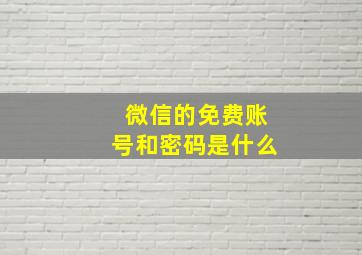 微信的免费账号和密码是什么